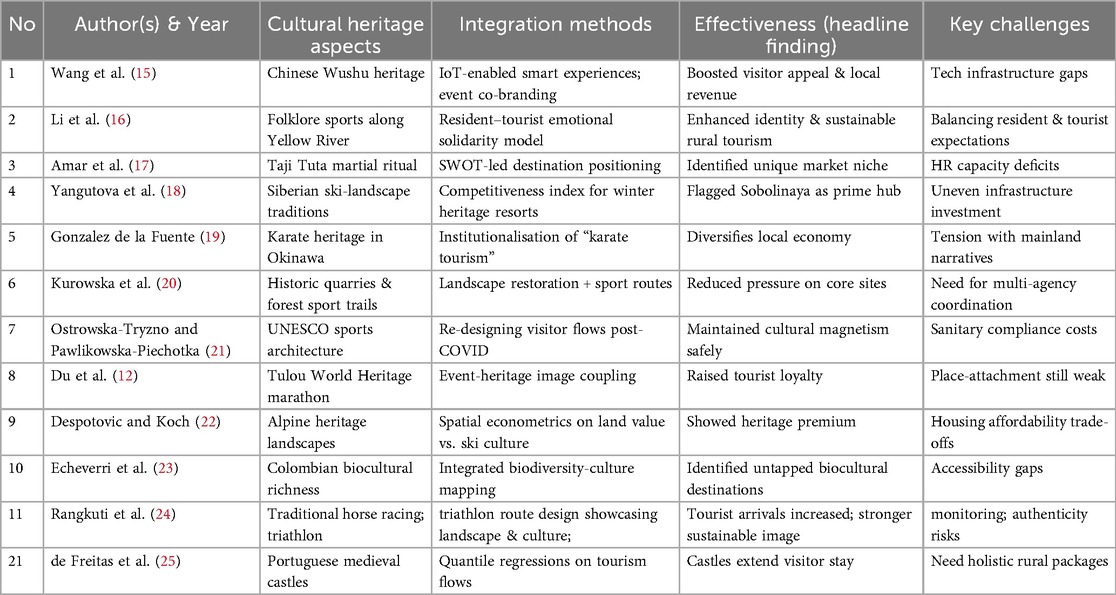 | No | Author(s) & Year | Cultural heritage aspects | Integration methods | Effectiveness (headline finding) | Key challenges |
|---|---|---|---|---|---|
| 1 | Wang et al. (15) | Chinese Wushu heritage | IoT-enabled smart experiences; event co-branding | Boosted visitor appeal & local revenue | Tech infrastructure gaps |
| 2 | Li et al. (16) | Folklore sports along Yellow River | Resident–tourist emotional solidarity model | Enhanced identity & sustainable rural tourism | Balancing resident & tourist expectations |
| 3 | Amar et al. (17) | Taji Tuta martial ritual | SWOT-led destination positioning | Identified unique market niche | HR capacity deficits |
| 4 | Yangutova et al. (18) | Siberian ski-landscape traditions | Competitiveness index for winter heritage resorts | Flagged Sobolinaya as prime hub | Uneven infrastructure investment |
| 5 | Gonzalez de la Fuente (19) | Karate heritage in Okinawa | Institutionalisation of "karate tourism" | Diversifies local economy | Tension with mainland narratives |
| 6 | Kurowska et al. (20) | Historic quarries & forest sport trails | Landscape restoration + sport routes | Reduced pressure on core sites | Need for multi-agency coordination |
| 7 | Ostrowska-Tryzno and Pawlikowska-Piechotka (21) | UNESCO sports architecture | Re-designing visitor flows post-COVID | Maintained cultural magnetism safely | Sanitary compliance costs |
| 8 | Du et al. (12) | Tulou World Heritage marathon | Event-heritage image coupling | Raised tourist loyalty | Place-attachment still weak |
| 9 | Despotovic and Koch (22) | Alpine heritage landscapes | Spatial econometrics on land value vs. ski culture | Showed heritage premium | Housing affordability trade-offs |
| 10 | Echeverri et al. (23) | Colombian biocultural richness | Integrated biodiversity-culture mapping | Identified untapped biocultural destinations | Accessibility gaps |
| 11 | Rangkuti et al. (24) | Traditional horse racing; triathlon | triathlon route design showcasing landscape & culture; | Tourist arrivals increased; stronger sustainable image | monitoring; authenticity risks |
| 21 | de Freitas et al. (25) | Portuguese medieval castles | Quantile regressions on tourism flows | Castles extend visitor stay | Need holistic rural packages |